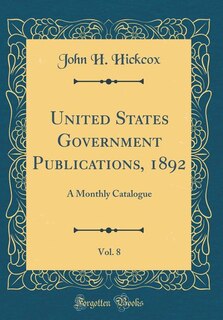 John H. Hickcox

United States Government Publications, 1892

A Monthly Catalogue

Vol. 8

Forgotten Books